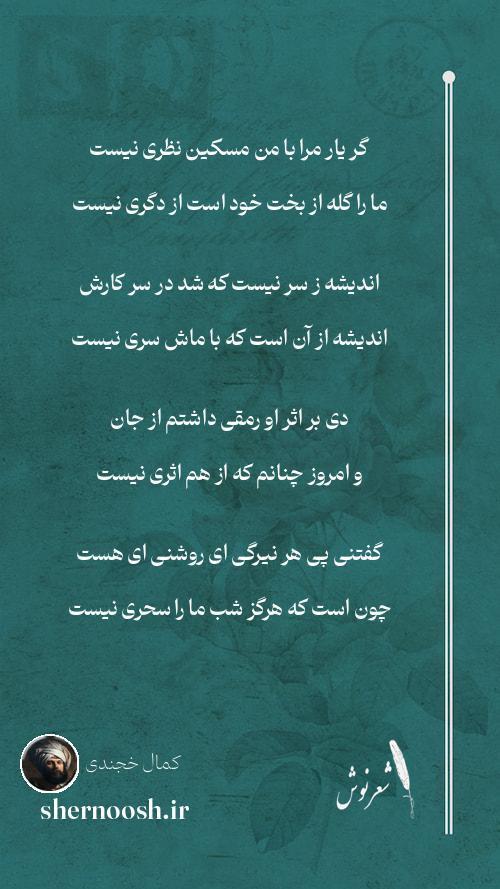 گر یار مرا با من مسکین نظری نیست

ما را گله از بخت خود است از دگری نیست

اندیشه ز سر نیست که شد در سر کارش

اندیشه از آن است که با ماش سری نیست

دی بر اثر او رمقی داشتم از جان

و امروز چنانم که از هم اثری نیست

گفتنی پی هر نیرگی ای روشنی ای هست

چون است که هرگز شب ما را سحری نیست

کمال خجندی

shernoosh.ir

شعرنوش